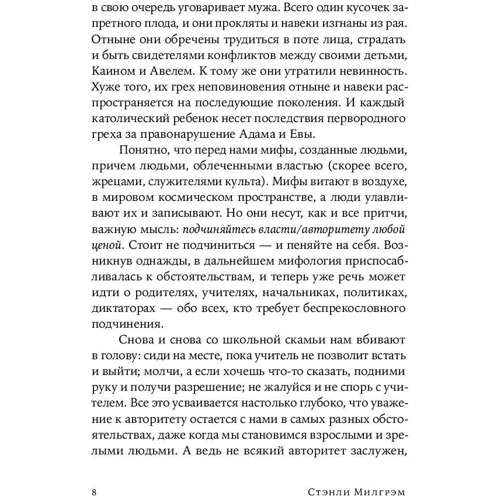 в свою очередь уговаривает мужа. Всего один кусочек запретного плода, и они прокляты и навеки изгнаны из рая. Отныне они обречены трудиться в поте лица, страдать и быть свидетелями конфликтов между своими детьми, Каином и Авелем. К тому же они утратили невинность. Хуже того, их грех неповиновения отныне и навеки распространяется на последующие поколения. И каждый католический ребенок несет последствия первородного греха за правонарушение Адама и Евы.

Понятно, что перед нами мифы, созданные людьми, причем людьми, облеченными властью (скорее всего, жрецами, служителями культа). Мифы витают в воздухе, в мировом космическом пространстве, а люди улавливают их и записывают. Но они несут, как и все притчи, важную мысль: подчиняйтесь власти/авторитету любой ценой. Стоит не подчиниться — и пеняйте на себя. Возникнув однажды, в дальнейшем мифология приспосабливалась к обстоятельствам, и теперь уже речь может идти о родителях, учителях, начальниках, политиках, диктаторах — обо всех, кто требует беспрекословного подчинения.

Снова и снова со школьной скамьи нам вбивают в голову: сиди на месте, пока учитель не позволит встать и выйти; молчи, а если хочешь что-то сказать, подними руку и получи разрешение; не жалуйся и не спорь с учителем. Все это усваивается настолько глубоко, что уважение к авторитету остается с нами в самых разных обстоятельствах, даже когда мы становимся взрослыми и зрелыми людьми. А ведь не всякий авторитет заслужен,

8 Стэнли Милгрэм